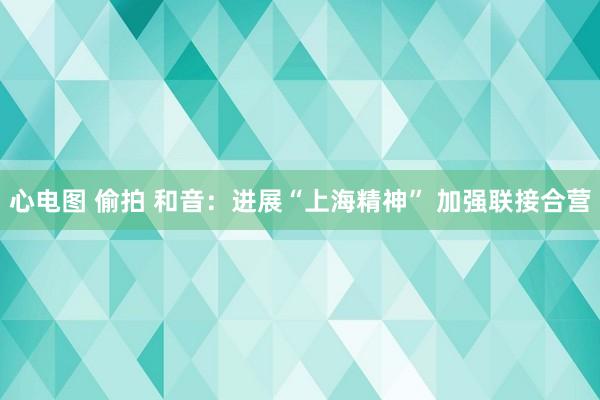 心电图 偷拍 和音：进展“上海精神” 加强联接合营